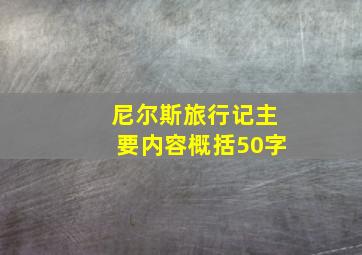 尼尔斯旅行记主要内容概括50字